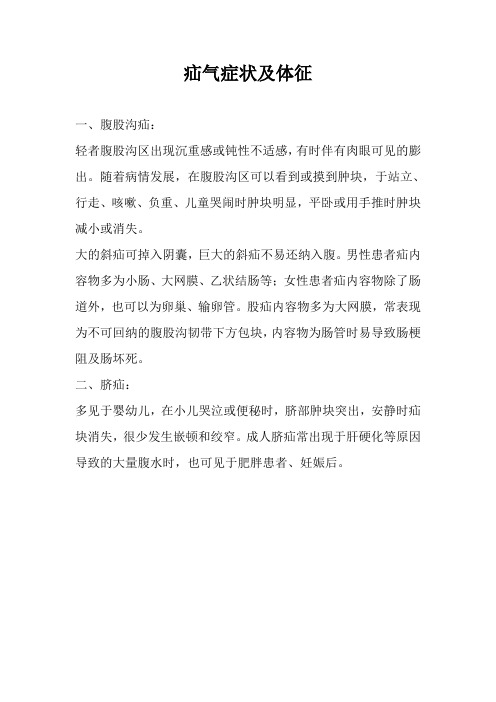 疝气症状及体征

一、腹股沟疝：

轻者腹股沟区出现沉重感或钝性不适感，有时伴有肉眼可见的膨出。随着病情发展，在腹股沟区可以看到或摸到肿块，于站立、行走、咳嗽、负重、儿童哭闹时肿块明显，平卧或用手推时肿块减小或消失。

大的斜疝可掉入阴囊，巨大的斜疝不易还纳入腹。男性患者疝内容物多为小肠、大网膜、乙状结肠等；女性患者疝内容物除了肠道外，也可以为卵巢、输卵管。股疝内容物多为大网膜，常表现为不可回纳的腹股沟韧带下方包块，内容物为肠管时易导致肠梗阻及肠坏死。

二、脐疝：

多见于婴幼儿，在小儿哭泣或便秘时，脐部肿块突出，安静时疝块消失，很少发生嵌顿和绞窄。成人脐疝常出现于肝硬化等原因导致的大量腹水时，也可见于肥胖患者、妊娠后。